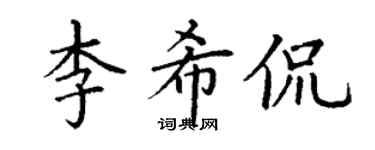 李希侃
词典网